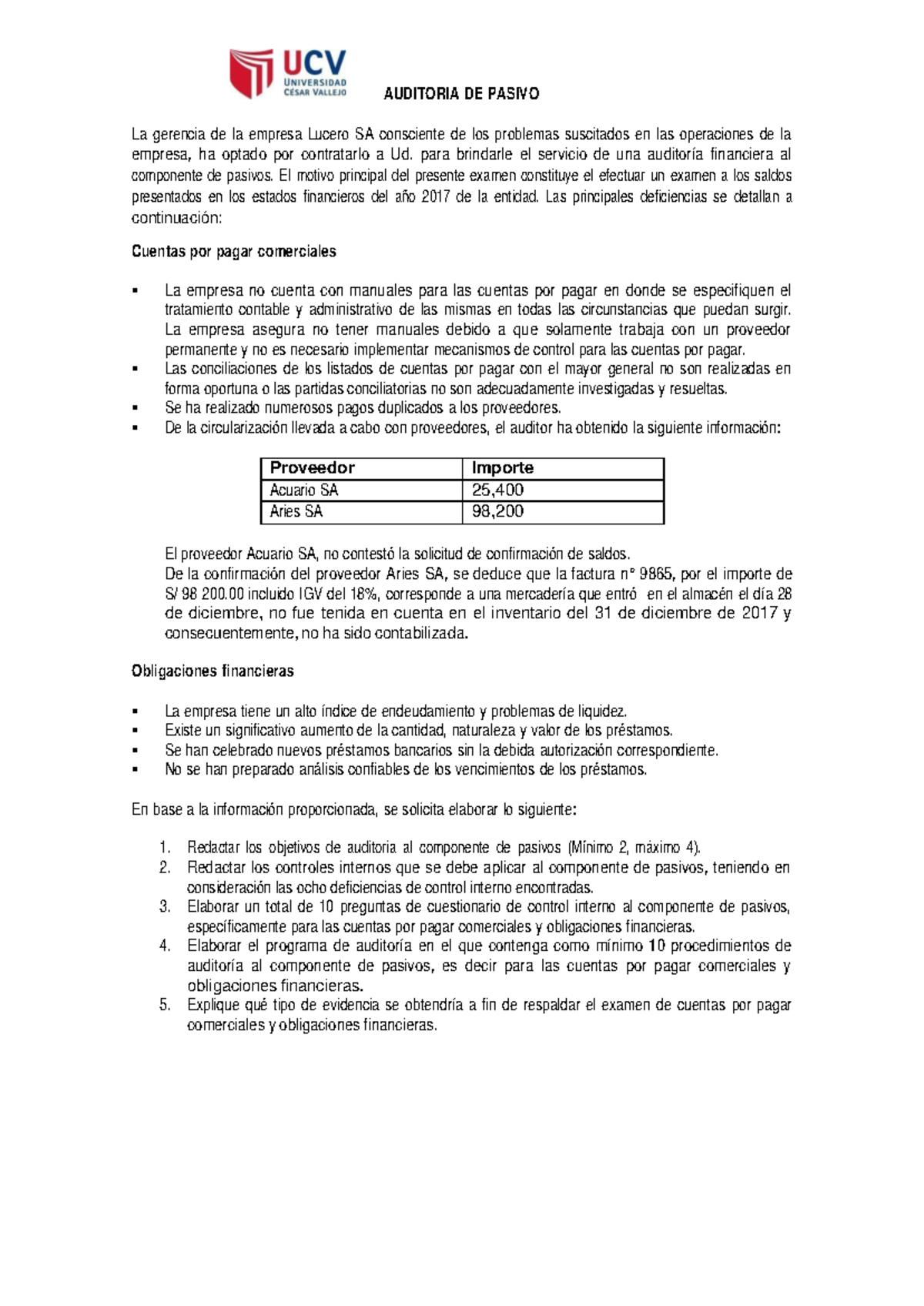 UCV
UNIVERSIDAD
CÉSAR VALLEJO

AUDITORIA DE PASIVO

La gerencia de la empresa Lucero SA consciente de los problemas suscitados en las operaciones de la empresa, ha optado por contratarlo a Ud. para brindarle el servicio de una auditoría financiera al componente de pasivos. El motivo principal del presente examen constituye el efectuar un examen a los saldos presentados en los estados financieros del año 2017 de la entidad. Las principales deficiencias se detallan a continuación:

Cuentas por pagar comerciales

▪ La empresa no cuenta con manuales para las cuentas por pagar en donde se especifiquen el tratamiento contable y administrativo de las mismas en todas las circunstancias que puedan surgir. La empresa asegura no tener manuales debido a que solamente trabaja con un proveedor permanente y no es necesario implementar mecanismos de control para las cuentas por pagar.
▪ Las conciliaciones de los listados de cuentas por pagar con el mayor general no son realizadas en forma oportuna o las partidas conciliatorias no son adecuadamente investigadas y resueltas.
▪ Se ha realizado numerosos pagos duplicados a los proveedores.
▪ De la circularización llevada a cabo con proveedores, el auditor ha obtenido la siguiente información:

| Proveedor | Importe |
|---|---|
| Acuario SA | 25,400 |
| Aries SA | 98,200 |

El proveedor Acuario SA, no contestó la solicitud de confirmación de saldos.
De la confirmación del proveedor Aries SA, se deduce que la factura n° 9865, por el importe de S/ 98 200.00 incluido IGV del 18%, corresponde a una mercadería que entró en el almacén el día 28 de diciembre, no fue tenida en cuenta en el inventario del 31 de diciembre de 2017 y consecuentemente, no ha sido contabilizada.

Obligaciones financieras

▪ La empresa tiene un alto índice de endeudamiento y problemas de liquidez.
▪ Existe un significativo aumento de la cantidad, naturaleza y valor de los préstamos.
▪ Se han celebrado nuevos préstamos bancarios sin la debida autorización correspondiente.
▪ No se han preparado análisis confiables de los vencimientos de los préstamos.

En base a la información proporcionada, se solicita elaborar lo siguiente:

1. Redactar los objetivos de auditoria al componente de pasivos (Mínimo 2, máximo 4).
2. Redactar los controles internos que se debe aplicar al componente de pasivos, teniendo en consideración las ocho deficiencias de control interno encontradas.
3. Elaborar un total de 10 preguntas de cuestionario de control interno al componente de pasivos, específicamente para las cuentas por pagar comerciales y obligaciones financieras.
4. Elaborar el programa de auditoría en el que contenga como mínimo 10 procedimientos de auditoría al componente de pasivos, es decir para las cuentas por pagar comerciales y obligaciones financieras.
5. Explique qué tipo de evidencia se obtendría a fin de respaldar el examen de cuentas por pagar comerciales y obligaciones financieras.